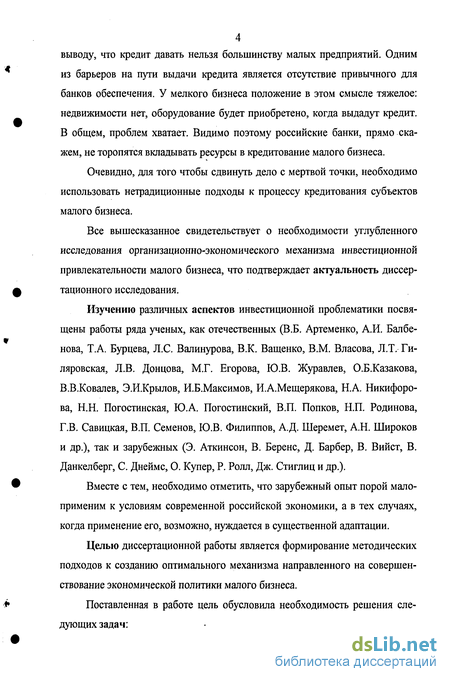 4

выводу, что кредит давать нельзя большинству малых предприятий. Одним из барьеров на пути выдачи кредита является отсутствие привычного для банков обеспечения. У мелкого бизнеса положение в этом смысле тяжелое: недвижимости нет, оборудование будет приобретено, когда выдадут кредит. В общем, проблем хватает. Видимо поэтому российские банки, прямо скажем, не торопятся вкладывать ресурсы в кредитование малого бизнеса.

Очевидно, для того чтобы сдвинуть дело с мертвой точки, необходимо использовать нетрадиционные подходы к процессу кредитования субъектов малого бизнеса.

Все вышесказанное свидетельствует о необходимости углубленного исследования организационно-экономического механизма инвестиционной привлекательности малого бизнеса, что подтверждает актуальность диссертационного исследования.

Изучению различных аспектов инвестиционной проблематики посвящены работы ряда ученых, как отечественных (В.Б. Артеменко, А.И. Балбенова, Т.А. Бурцева, Л.С. Валинурова, В.К. Ващенко, В.М. Власова, Л.Т. Гиляровская, Л.В. Донцова, М.Г. Егорова, Ю.В. Журавлев, О.Б.Казакова, В.В.Ковалев, Э.И.Крылов, И.Б.Максимов, И.А.Мещерякова, Н.А. Никифорова, Н.Н. Погостинская, Ю.А. Погостинский, В.П. Попков, Н.П. Родинова, Г.В. Савицкая, В.П. Семенов, Ю.В. Филиппов, А.Д. Шеремет, А.Н. Широков и др.), так и зарубежных (Э. Аткинсон, В. Беренс, Д. Барбер, В. Вийст, В. Данкелберг, С. Днеймс, О. Купер, Р. Ролл, Дж. Стиглиц и др.).

Вместе с тем, необходимо отметить, что зарубежный опыт порой малоприменим к условиям современной российской экономики, а в тех случаях, когда применение его, возможно, нуждается в существенной адаптации.

Целью диссертационной работы является формирование методических подходов к созданию оптимального механизма направленного на совершенствование экономической политики малого бизнеса.

Поставленная в работе цель обусловила необходимость решения следующих задач:

dsLib.net
библиотека диссертаций